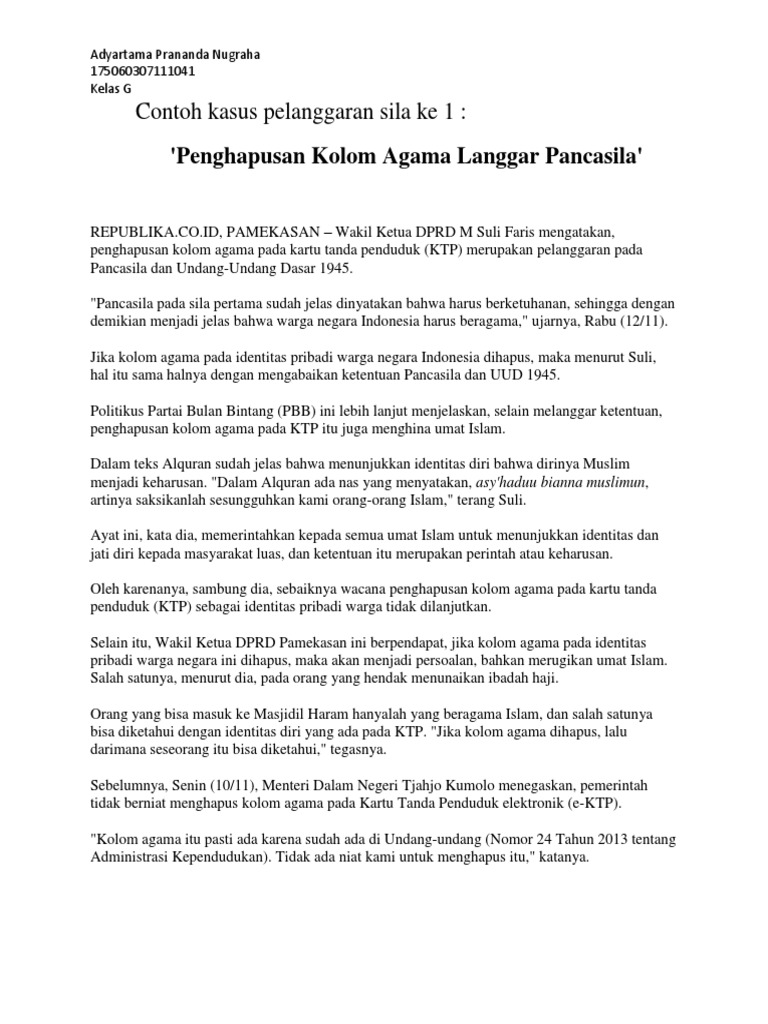 Adyartama Prananda Nugraha
175060307111041
Kelas G

Contoh kasus pelanggaran sila ke 1 :

'Penghapusan Kolom Agama Langgar Pancasila'

REPUBLIKA.CO.ID, PAMEKASAN – Wakil Ketua DPRD M Suli Faris mengatakan, penghapusan kolom agama pada kartu tanda penduduk (KTP) merupakan pelanggaran pada Pancasila dan Undang-Undang Dasar 1945.

"Pancasila pada sila pertama sudah jelas dinyatakan bahwa harus berketuhanan, sehingga dengan demikian menjadi jelas bahwa warga negara Indonesia harus beragama," ujarnya, Rabu (12/11).

Jika kolom agama pada identitas pribadi warga negara Indonesia dihapus, maka menurut Suli, hal itu sama halnya dengan mengabaikan ketentuan Pancasila dan UUD 1945.

Politikus Partai Bulan Bintang (PBB) ini lebih lanjut menjelaskan, selain melanggar ketentuan, penghapusan kolom agama pada KTP itu juga menghina umat Islam.

Dalam teks Alquran sudah jelas bahwa menunjukkan identitas diri bahwa dirinya Muslim menjadi keharusan. "Dalam Alquran ada nas yang menyatakan, asy'haduu bianna muslimun, artinya saksikanlah sesungguhkan kami orang-orang Islam," terang Suli.

Ayat ini, kata dia, memerintahkan kepada semua umat Islam untuk menunjukkan identitas dan jati diri kepada masyarakat luas, dan ketentuan itu merupakan perintah atau keharusan.

Oleh karenanya, sambung dia, sebaiknya wacana penghapusan kolom agama pada kartu tanda penduduk (KTP) sebagai identitas pribadi warga tidak dilanjutkan.

Selain itu, Wakil Ketua DPRD Pamekasan ini berpendapat, jika kolom agama pada identitas pribadi warga negara ini dihapus, maka akan menjadi persoalan, bahkan merugikan umat Islam. Salah satunya, menurut dia, pada orang yang hendak menunaikan ibadah haji.

Orang yang bisa masuk ke Masjidil Haram hanyalah yang beragama Islam, dan salah satunya bisa diketahui dengan identitas diri yang ada pada KTP. "Jika kolom agama dihapus, lalu darimana seseorang itu bisa diketahui," tegasnya.

Sebelumnya, Senin (10/11), Menteri Dalam Negeri Tjahjo Kumolo menegaskan, pemerintah tidak berniat menghapus kolom agama pada Kartu Tanda Penduduk elektronik (e-KTP).

"Kolom agama itu pasti ada karena sudah ada di Undang-undang (Nomor 24 Tahun 2013 tentang Administrasi Kependudukan). Tidak ada niat kami untuk menghapus itu," katanya.